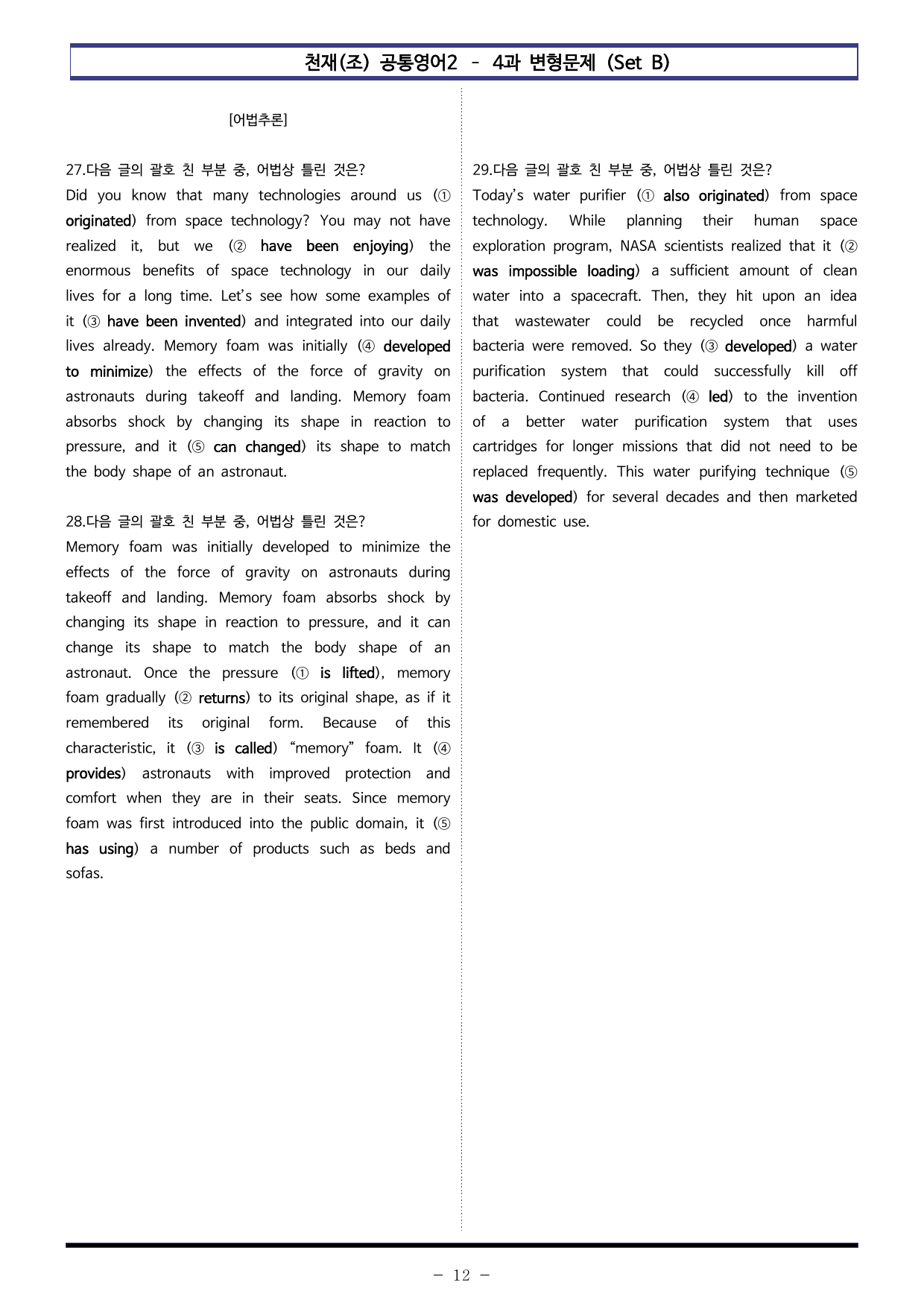 천재(조) 공통영어2 - 4과 변형문제 (Set B)

[어법추론]

27.다음 글의 괄호 친 부분 중, 어법상 틀린 것은?
Did you know that many technologies around us (① originated) from space technology? You may not have realized it, but we (② have been enjoying) the enormous benefits of space technology in our daily lives for a long time. Let's see how some examples of it (③ have been invented) and integrated into our daily lives already. Memory foam was initially (④ developed to minimize) the effects of the force of gravity on astronauts during takeoff and landing. Memory foam absorbs shock by changing its shape in reaction to pressure, and it (⑤ can changed) its shape to match the body shape of an astronaut.

28.다음 글의 괄호 친 부분 중, 어법상 틀린 것은?
Memory foam was initially developed to minimize the effects of the force of gravity on astronauts during takeoff and landing. Memory foam absorbs shock by changing its shape in reaction to pressure, and it can change its shape to match the body shape of an astronaut. Once the pressure (① is lifted), memory foam gradually (② returns) to its original shape, as if it remembered its original form. Because of this characteristic, it (③ is called) "memory" foam. It (④ provides) astronauts with improved protection and comfort when they are in their seats. Since memory foam was first introduced into the public domain, it (⑤ has using) a number of products such as beds and sofas.

29.다음 글의 괄호 친 부분 중, 어법상 틀린 것은?
Today's water purifier (① also originated) from space technology. While planning their human space exploration program, NASA scientists realized that it (② was impossible loading) a sufficient amount of clean water into a spacecraft. Then, they hit upon an idea that wastewater could be recycled once harmful bacteria were removed. So they (③ developed) a water purification system that could successfully kill off bacteria. Continued research (④ led) to the invention of a better water purification system that uses cartridges for longer missions that did not need to be replaced frequently. This water purifying technique (⑤ was developed) for several decades and then marketed for domestic use.

- 12 -